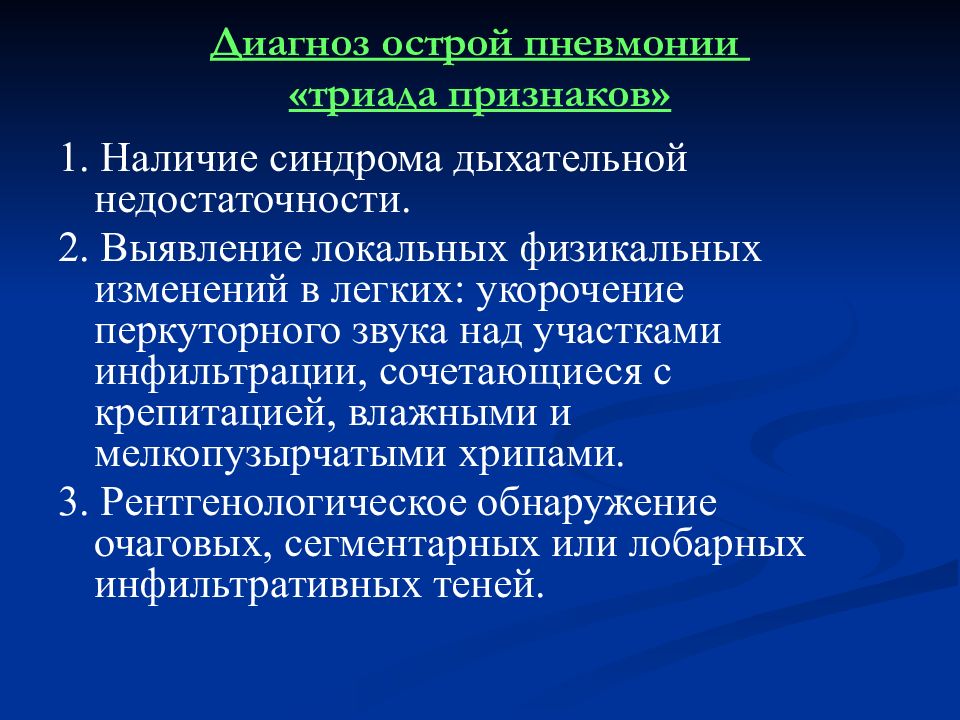 Диагноз острой пневмонии
«триада признаков»

1. Наличие синдрома дыхательной недостаточности.

2. Выявление локальных физикальных изменений в легких: укорочение перкуторного звука над участками инфильтрации, сочетающиеся с крепитацией, влажными и мелкопузырчатыми хрипами.

3. Рентгенологическое обнаружение очаговых, сегментарных или лобарных инфильтративных теней.